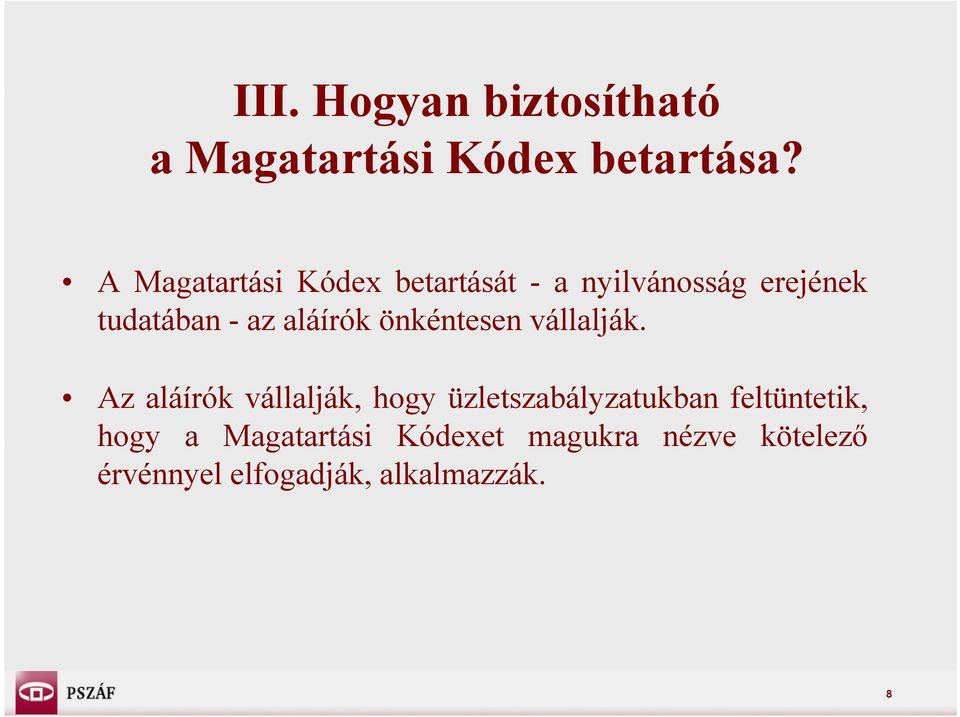 III. Hogyan biztosítható a Magatartási Kódex betartása?

• A Magatartási Kódex betartását - a nyilvánosság erejének tudatában - az aláírók önkéntesen vállalják.

• Az aláírók vállalják, hogy üzletszabályzatukban feltüntetik, hogy a Magatartási Kódexet magukra nézve kötelező érvénnyel elfogadják, alkalmazzák.

PSZÁF

8